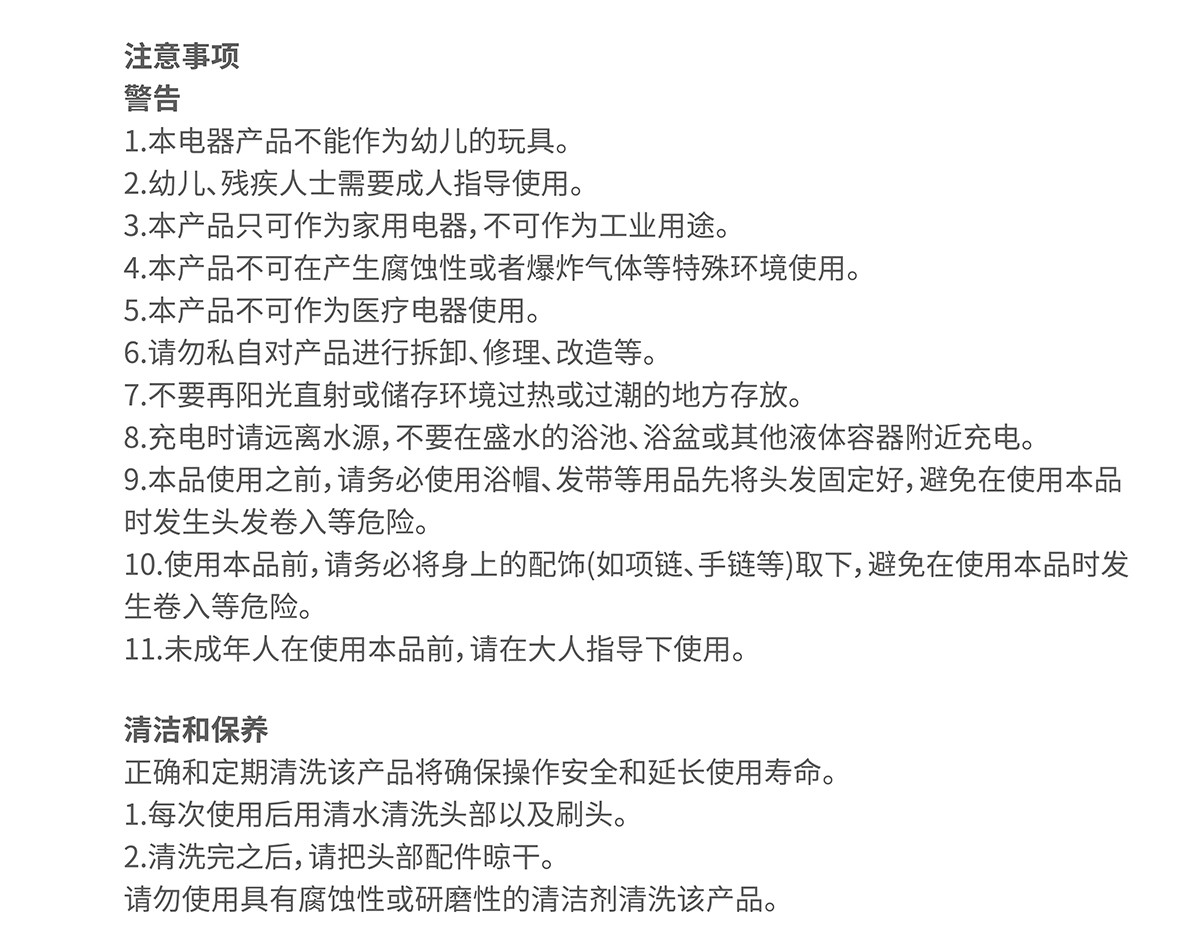 注意事项
警告
1.本电器产品不能作为幼儿的玩具。
2.幼儿、残疾人士需要成人指导使用。
3.本产品只可作为家用电器，不可作为工业用途。
4.本产品不可在产生腐蚀性或者爆炸气体等特殊环境使用。
5.本产品不可作为医疗电器使用。
6.请勿私自对产品进行拆卸、修理、改造等。
7.不要再阳光直射或储存环境过热或过潮的地方存放。
8.充电时请远离水源，不要在盛水的浴池、浴盆或其他液体容器附近充电。
9.本品使用之前，请务必使用浴帽、发带等用品先将头发固定好，避免在使用本品时发生头发卷入等危险。
10.使用本品前，请务必将身上的配饰(如项链、手链等)取下，避免在使用本品时发生卷入等危险。
11.未成年人在使用本品前，请在大人指导下使用。

清洁和保养
正确和定期清洗该产品将确保操作安全和延长使用寿命。
1.每次使用后用清水清洗头部以及刷头。
2.清洗完之后，请把头部配件晾干。
请勿使用具有腐蚀性或研磨性的清洁剂清洗该产品。